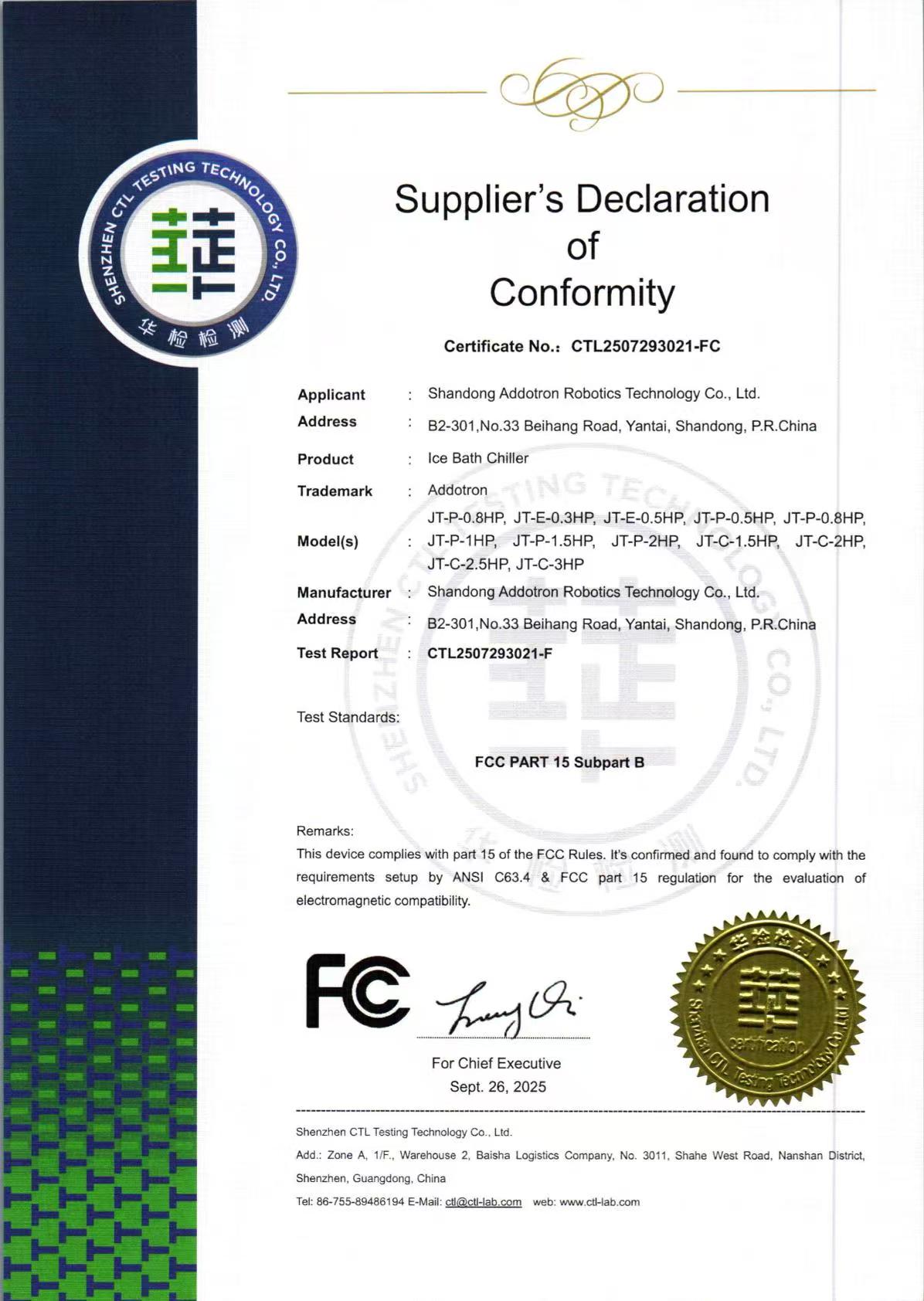 SHENZHEN CTL TESTING TECHNOLOGY CO., LTD.
华检检测

Supplier's Declaration of Conformity

Certificate No.: CTL2507293021-FC

Applicant : Shandong Addotron Robotics Technology Co., Ltd.
Address : B2-301,No.33 Beihang Road, Yantai, Shandong, P.R.China
Product : Ice Bath Chiller
Trademark : Addotron
Model(s) : JT-P-0.8HP, JT-E-0.3HP, JT-E-0.5HP, JT-P-0.5HP, JT-P-0.8HP, JT-P-1HP, JT-P-1.5HP, JT-P-2HP, JT-C-1.5HP, JT-C-2HP, JT-C-2.5HP, JT-C-3HP
Manufacturer : Shandong Addotron Robotics Technology Co., Ltd.
Address : B2-301,No.33 Beihang Road, Yantai, Shandong, P.R.China
Test Report : CTL2507293021-F

Test Standards:

FCC PART 15 Subpart B

Remarks:
This device complies with part 15 of the FCC Rules. It's confirmed and found to comply with the requirements setup by ANSI C63.4 & FCC part 15 regulation for the evaluation of electromagnetic compatibility.

FC

For Chief Executive
Sept. 26, 2025

华检检测
Shenzhen CTL Testing Technology Co., Ltd.
certification

Shenzhen CTL Testing Technology Co., Ltd.
Add.: Zone A, 1/F., Warehouse 2, Baisha Logistics Company, No. 3011, Shahe West Road, Nanshan District, Shenzhen, Guangdong, China
Tel: 86-755-89486194 E-Mail: ctl@ctl-lab.com web: www.ctl-lab.com